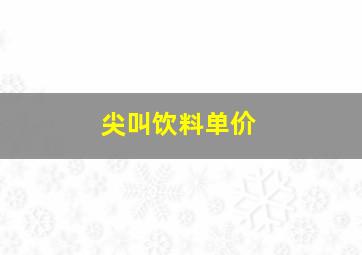 尖叫饮料单价